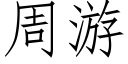 周游